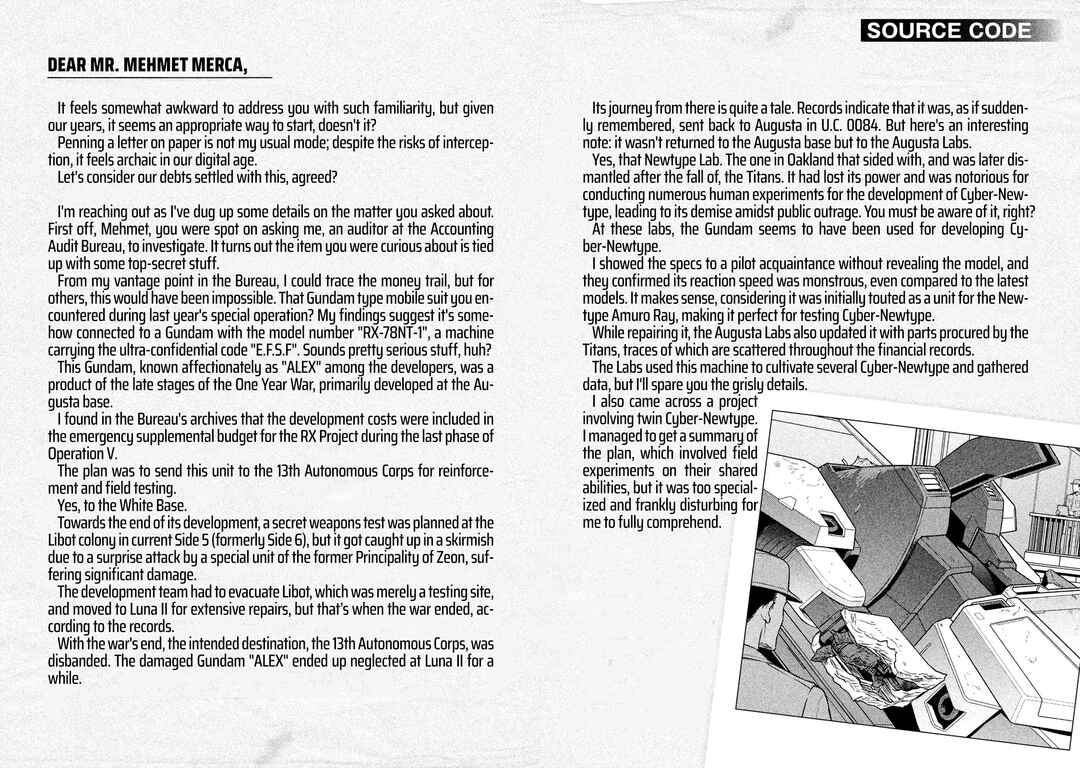 SOURCE CODE

DEAR MR. MEHMET MERCA,

It feels somewhat awkward to address you with such familiarity, but given our years, it seems an appropriate way to start, doesn't it?
Penning a letter on paper is not my usual mode; despite the risks of interception, it feels archaic in our digital age.
Let's consider our debts settled with this, agreed?

I'm reaching out as I've dug up some details on the matter you asked about. First off, Mehmet, you were spot on asking me, an auditor at the Accounting Audit Bureau, to investigate. It turns out the item you were curious about is tied up with some top-secret stuff.
From my vantage point in the Bureau, I could trace the money trail, but for others, this would have been impossible. That Gundam type mobile suit you encountered during last year's special operation? My findings suggest it's somehow connected to a Gundam with the model number "RX-78NT-1", a machine carrying the ultra-confidential code "E.F.S.F". Sounds pretty serious stuff, huh?
This Gundam, known affectionately as "ALEX" among the developers, was a product of the late stages of the One Year War, primarily developed at the Augusta base.
I found in the Bureau's archives that the development costs were included in the emergency supplemental budget for the RX Project during the last phase of Operation V.
The plan was to send this unit to the 13th Autonomous Corps for reinforcement and field testing.
Yes, to the White Base.
Towards the end of its development, a secret weapons test was planned at the Libot colony in current Side 5 (formerly Side 6), but it got caught up in a skirmish due to a surprise attack by a special unit of the former Principality of Zeon, suffering significant damage.
The development team had to evacuate Libot, which was merely a testing site, and moved to Luna II for extensive repairs, but that's when the war ended, according to the records.
With the war's end, the intended destination, the 13th Autonomous Corps, was disbanded. The damaged Gundam "ALEX" ended up neglected at Luna II for a while.

Its journey from there is quite a tale. Records indicate that it was, as if suddenly remembered, sent back to Augusta in U.C. 0084. But here's an interesting note: it wasn't returned to the Augusta base but to the Augusta Labs.
Yes, that Newtype Lab. The one in Oakland that sided with, and was later dismantled after the fall of, the Titans. It had lost its power and was notorious for conducting numerous human experiments for the development of Cyber-Newtype, leading to its demise amidst public outrage. You must be aware of it, right?
At these labs, the Gundam seems to have been used for developing Cyber-Newtype.
I showed the specs to a pilot acquaintance without revealing the model, and they confirmed its reaction speed was monstrous, even compared to the latest models. It makes sense, considering it was initially touted as a unit for the Newtype Amuro Ray, making it perfect for testing Cyber-Newtype.
While repairing it, the Augusta Labs also updated it with parts procured by the Titans, traces of which are scattered throughout the financial records.
The Labs used this machine to cultivate several Cyber-Newtype and gathered data, but I'll spare you the grisly details.
I also came across a project involving twin Cyber-Newtype. I managed to get a summary of the plan, which involved field experiments on their shared abilities, but it was too specialized and frankly disturbing for me to fully comprehend.